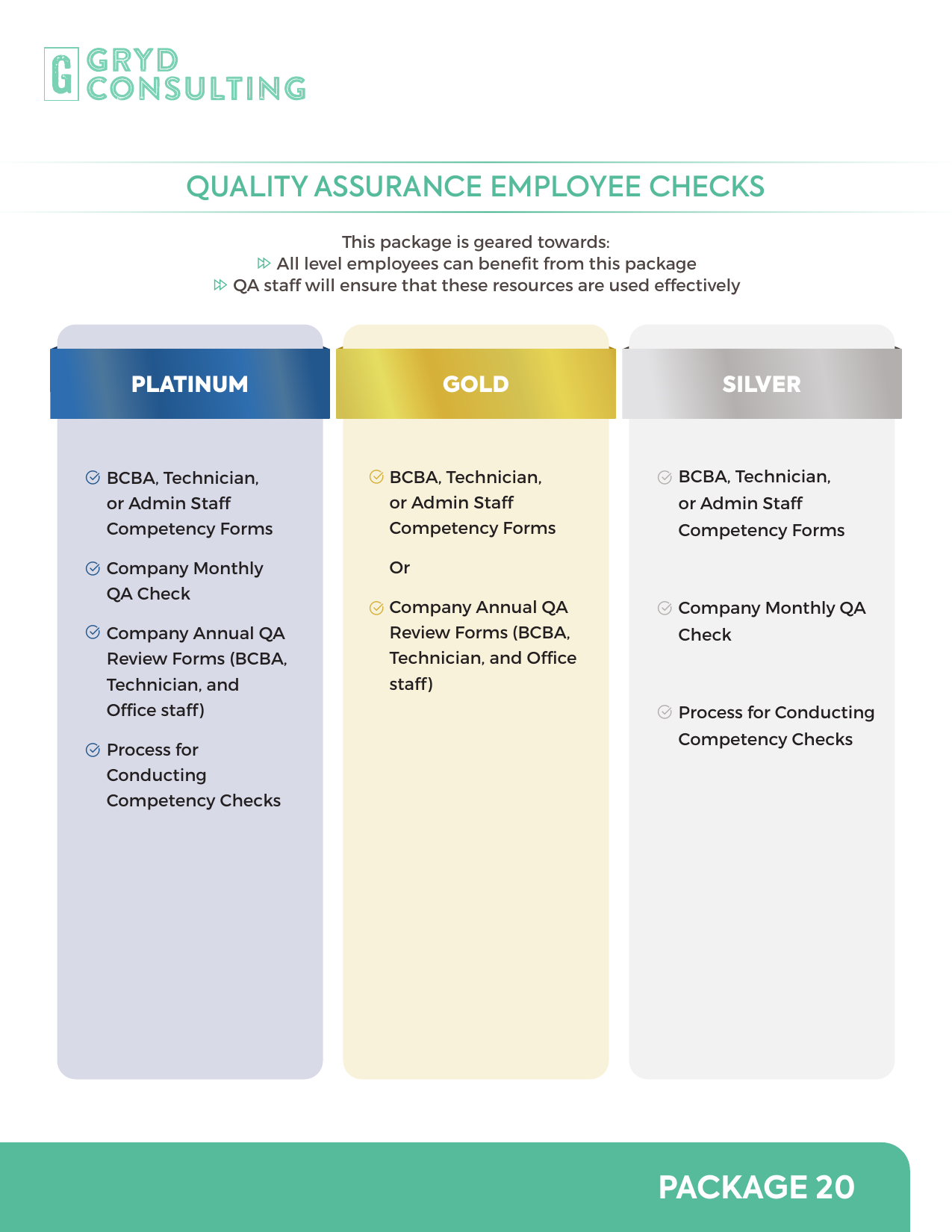 G GRYD CONSULTING

QUALITY ASSURANCE EMPLOYEE CHECKS

This package is geared towards:
All level employees can benefit from this package
QA staff will ensure that these resources are used effectively

PLATINUM

BCBA, Technician, or Admin Staff Competency Forms

Company Monthly QA Check

Company Annual QA Review Forms (BCBA, Technician, and Office staff)

Process for Conducting Competency Checks

GOLD

BCBA, Technician, or Admin Staff Competency Forms

Or

Company Annual QA Review Forms (BCBA, Technician, and Office staff)

SILVER

BCBA, Technician, or Admin Staff Competency Forms

Company Monthly QA Check

Process for Conducting Competency Checks

PACKAGE 20